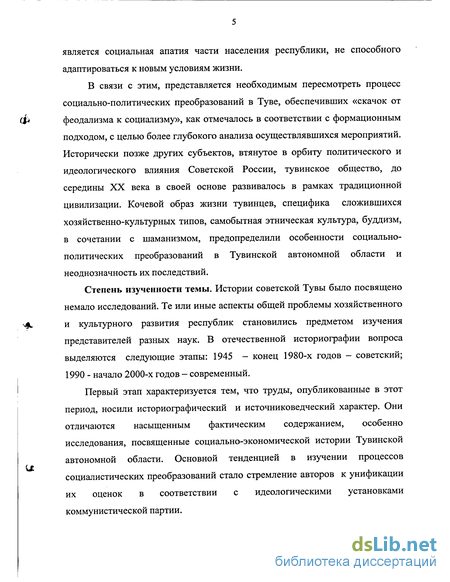 5

является социальная апатия части населения республики, не способного адаптироваться к новым условиям жизни.

В связи с этим, представляется необходимым пересмотреть процесс социально-политических преобразований в Туве, обеспечивших «скачок от феодализма к социализму», как отмечалось в соответствии с формационным подходом, с целью более глубокого анализа осуществлявшихся мероприятий. Исторически позже других субъектов, втянутое в орбиту политического и идеологического влияния Советской России, тувинское общество, до середины XX века в своей основе развивалось в рамках традиционной цивилизации. Кочевой образ жизни тувинцев, специфика сложившихся хозяйственно-культурных типов, самобытная этническая культура, буддизм, в сочетании с шаманизмом, предопределили особенности социально-политических преобразований в Тувинской автономной области и неоднозначность их последствий.

Степень изученности темы. Истории советской Тувы было посвящено немало исследований. Те или иные аспекты общей проблемы хозяйственного и культурного развития республик становились предметом изучения представителей разных наук. В отечественной историографии вопроса выделяются следующие этапы: 1945 – конец 1980-х годов – советский; 1990 - начало 2000-х годов – современный.

Первый этап характеризуется тем, что труды, опубликованные в этот период, носили историографический и источниковедческий характер. Они отличаются насыщенным фактическим содержанием, особенно исследования, посвященные социально-экономической истории Тувинской автономной области. Основной тенденцией в изучении процессов социалистических преобразований стало стремление авторов к унификации их оценок в соответствии с идеологическими установками коммунистической партии.

dsLib.net
библиотека диссертаций